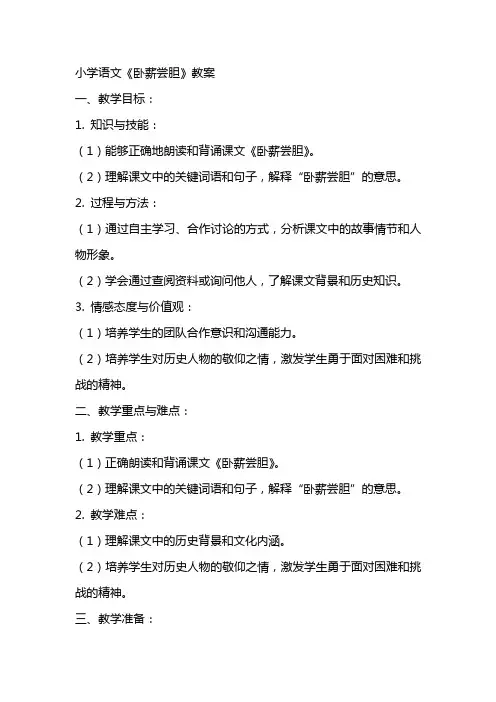 小学语文《卧薪尝胆》教案

一、教学目标：

1. 知识与技能：

（1）能够正确地朗读和背诵课文《卧薪尝胆》。

（2）理解课文中的关键词语和句子，解释“卧薪尝胆”的意思。

2. 过程与方法：

（1）通过自主学习、合作讨论的方式，分析课文中的故事情节和人物形象。

（2）学会通过查阅资料或询问他人，了解课文背景和历史知识。

3. 情感态度与价值观：

（1）培养学生的团队合作意识和沟通能力。

（2）培养学生对历史人物的敬仰之情，激发学生勇于面对困难和挑战的精神。

二、教学重点与难点：

1. 教学重点：

（1）正确朗读和背诵课文《卧薪尝胆》。

（2）理解课文中的关键词语和句子，解释“卧薪尝胆”的意思。

2. 教学难点：

（1）理解课文中的历史背景和文化内涵。

（2）培养学生对历史人物的敬仰之情，激发学生勇于面对困难和挑战的精神。

三、教学准备：